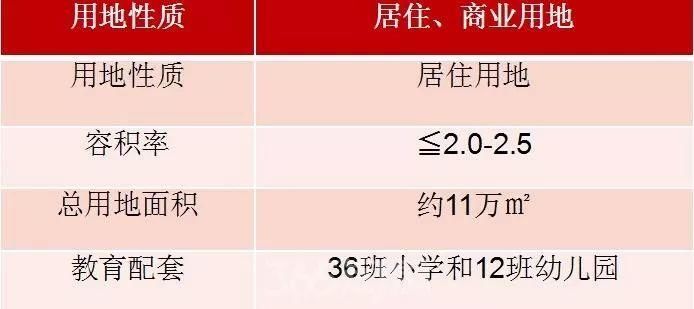 | 用地性质 | 居住、商业用地 |
|---|---|
| 用地性质 | 居住用地 |
| 容积率 | ≦2.0-2.5 |
| 总用地面积 | 约11万㎡ |
| 教育配套 | 36班小学和12班幼儿园 |